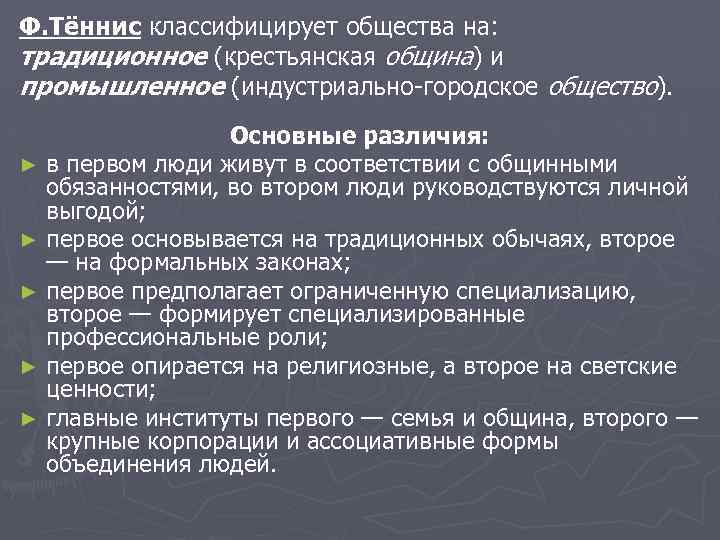 Ф.Тённис классифицирует общества на: традиционное (крестьянская община) и промышленное (индустриально-городское общество).

Основные различия:

► в первом люди живут в соответствии с общинными обязанностями, во втором люди руководствуются личной выгодой;

► первое основывается на традиционных обычаях, второе — на формальных законах;

► первое предполагает ограниченную специализацию, второе — формирует специализированные профессиональные роли;

► первое опирается на религиозные, а второе на светские ценности;

► главные институты первого — семья и община, второго — крупные корпорации и ассоциативные формы объединения людей.